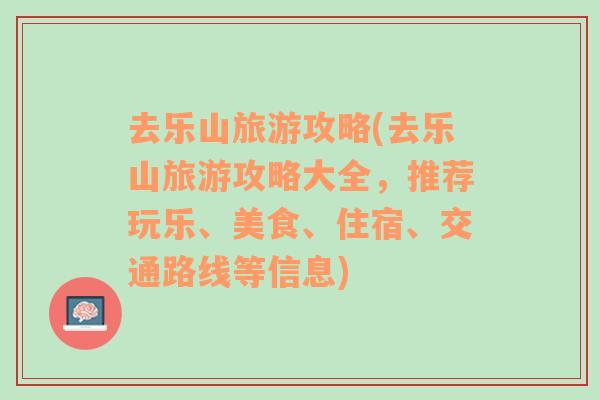 去乐山旅游攻略(去乐山旅游攻略大全，推荐玩乐、美食、住宿、交通路线等信息)